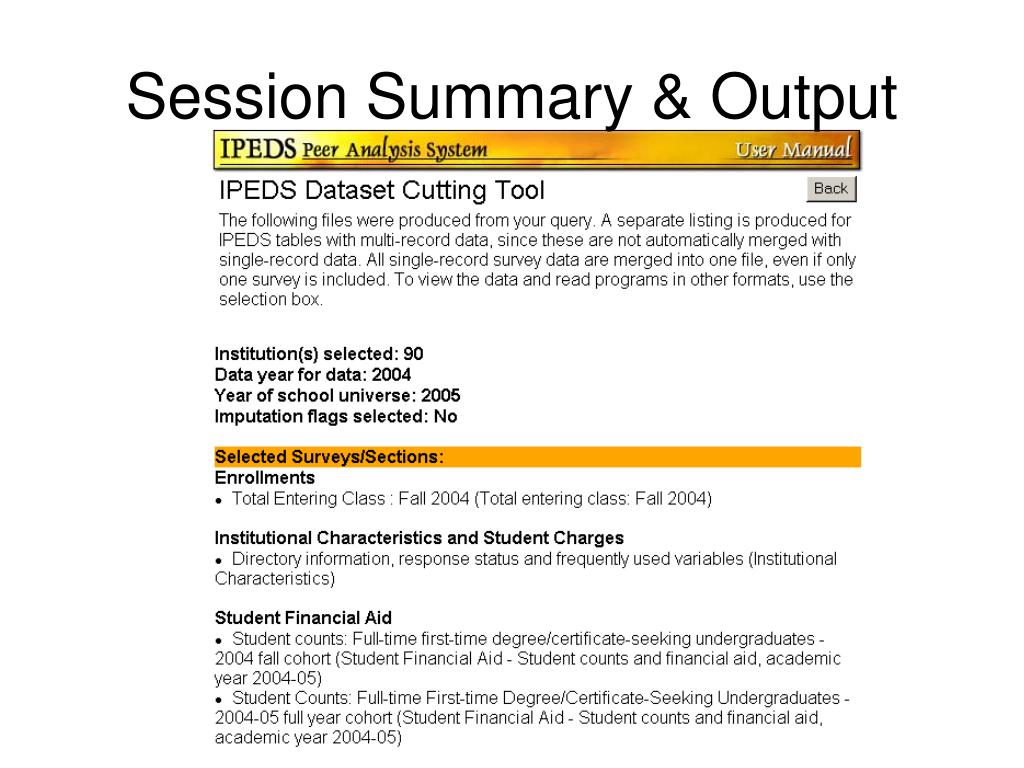 Session Summary & Output

IPEDS Peer Analysis System

User Manual

IPEDS Dataset Cutting Tool

Back

The following files were produced from your query. A separate listing is produced for IPEDS tables with multi-record data, since these are not automatically merged with single-record data. All single-record survey data are merged into one file, even if only one survey is included. To view the data and read programs in other formats, use the selection box.

Institution(s) selected: 90
Data year for data: 2004
Year of school universe: 2005
Imputation flags selected: No

Selected Surveys/Sections:
Enrollments
• Total Entering Class : Fall 2004 (Total entering class: Fall 2004)

Institutional Characteristics and Student Charges
• Directory information, response status and frequently used variables (Institutional Characteristics)

Student Financial Aid
• Student counts: Full-time first-time degree/certificate-seeking undergraduates - 2004 fall cohort (Student Financial Aid - Student counts and financial aid, academic year 2004-05)
• Student Counts: Full-time First-time Degree/Certificate-Seeking Undergraduates - 2004-05 full year cohort (Student Financial Aid - Student counts and financial aid, academic year 2004-05)